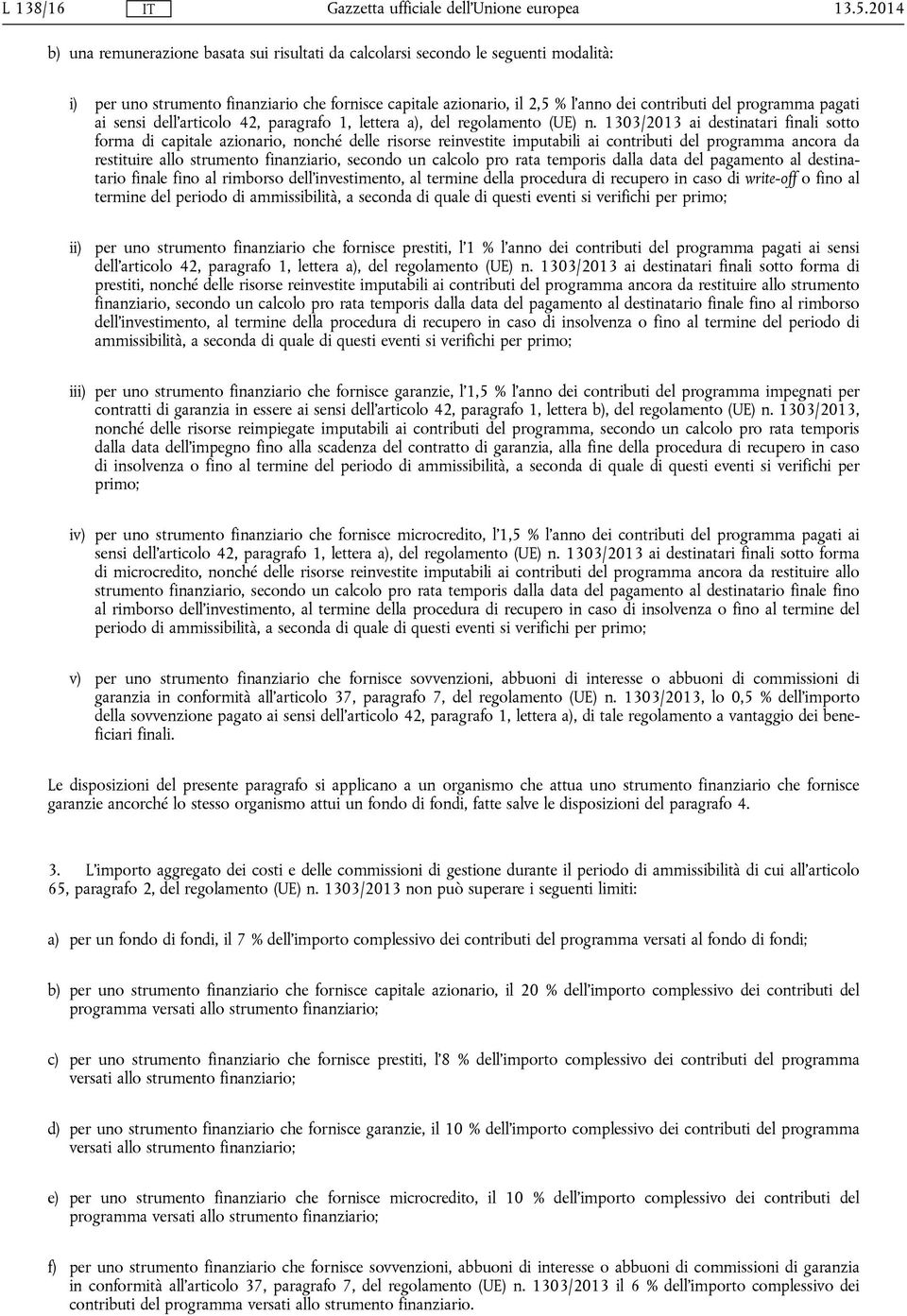 L 138/16 IT Gazzetta ufficiale dell'Unione europea 13.5.2014

b) una remunerazione basata sui risultati da calcolarsi secondo le seguenti modalità:

i) per uno strumento finanziario che fornisce capitale azionario, il 2,5 % l'anno dei contributi del programma pagati ai sensi dell'articolo 42, paragrafo 1, lettera a), del regolamento (UE) n. 1303/2013 ai destinatari finali sotto forma di capitale azionario, nonché delle risorse reinvestite imputabili ai contributi del programma ancora da restituire allo strumento finanziario, secondo un calcolo pro rata temporis dalla data del pagamento al destinatario finale fino al rimborso dell'investimento, al termine della procedura di recupero in caso di write-off o fino al termine del periodo di ammissibilità, a seconda di quale di questi eventi si verifichi per primo;

ii) per uno strumento finanziario che fornisce prestiti, l'1 % l'anno dei contributi del programma pagati ai sensi dell'articolo 42, paragrafo 1, lettera a), del regolamento (UE) n. 1303/2013 ai destinatari finali sotto forma di prestiti, nonché delle risorse reinvestite imputabili ai contributi del programma ancora da restituire allo strumento finanziario, secondo un calcolo pro rata temporis dalla data del pagamento al destinatario finale fino al rimborso dell'investimento, al termine della procedura di recupero in caso di insolvenza o fino al termine del periodo di ammissibilità, a seconda di quale di questi eventi si verifichi per primo;

iii) per uno strumento finanziario che fornisce garanzie, l'1,5 % l'anno dei contributi del programma impegnati per contratti di garanzia in essere ai sensi dell'articolo 42, paragrafo 1, lettera b), del regolamento (UE) n. 1303/2013, nonché delle risorse reimpiegate imputabili ai contributi del programma, secondo un calcolo pro rata temporis dalla data dell'impegno fino alla scadenza del contratto di garanzia, alla fine della procedura di recupero in caso di insolvenza o fino al termine del periodo di ammissibilità, a seconda di quale di questi eventi si verifichi per primo;

iv) per uno strumento finanziario che fornisce microcredito, l'1,5 % l'anno dei contributi del programma pagati ai sensi dell'articolo 42, paragrafo 1, lettera a), del regolamento (UE) n. 1303/2013 ai destinatari finali sotto forma di microcredito, nonché delle risorse reinvestite imputabili ai contributi del programma ancora da restituire allo strumento finanziario, secondo un calcolo pro rata temporis dalla data del pagamento al destinatario finale fino al rimborso dell'investimento, al termine della procedura di recupero in caso di insolvenza o fino al termine del periodo di ammissibilità, a seconda di quale di questi eventi si verifichi per primo;

v) per uno strumento finanziario che fornisce sovvenzioni, abbuoni di interesse o abbuoni di commissioni di garanzia in conformità all'articolo 37, paragrafo 7, del regolamento (UE) n. 1303/2013, lo 0,5 % dell'importo della sovvenzione pagato ai sensi dell'articolo 42, paragrafo 1, lettera a), di tale regolamento a vantaggio dei beneficiari finali.

Le disposizioni del presente paragrafo si applicano a un organismo che attua uno strumento finanziario che fornisce garanzie ancorché lo stesso organismo attui un fondo di fondi, fatte salve le disposizioni del paragrafo 4.

3. L'importo aggregato dei costi e delle commissioni di gestione durante il periodo di ammissibilità di cui all'articolo 65, paragrafo 2, del regolamento (UE) n. 1303/2013 non può superare i seguenti limiti:

a) per un fondo di fondi, il 7 % dell'importo complessivo dei contributi del programma versati al fondo di fondi;

b) per uno strumento finanziario che fornisce capitale azionario, il 20 % dell'importo complessivo dei contributi del programma versati allo strumento finanziario;

c) per uno strumento finanziario che fornisce prestiti, l'8 % dell'importo complessivo dei contributi del programma versati allo strumento finanziario;

d) per uno strumento finanziario che fornisce garanzie, il 10 % dell'importo complessivo dei contributi del programma versati allo strumento finanziario;

e) per uno strumento finanziario che fornisce microcredito, il 10 % dell'importo complessivo dei contributi del programma versati allo strumento finanziario;

f) per uno strumento finanziario che fornisce sovvenzioni, abbuoni di interesse o abbuoni di commissioni di garanzia in conformità all'articolo 37, paragrafo 7, del regolamento (UE) n. 1303/2013 il 6 % dell'importo complessivo dei contributi del programma versati allo strumento finanziario.